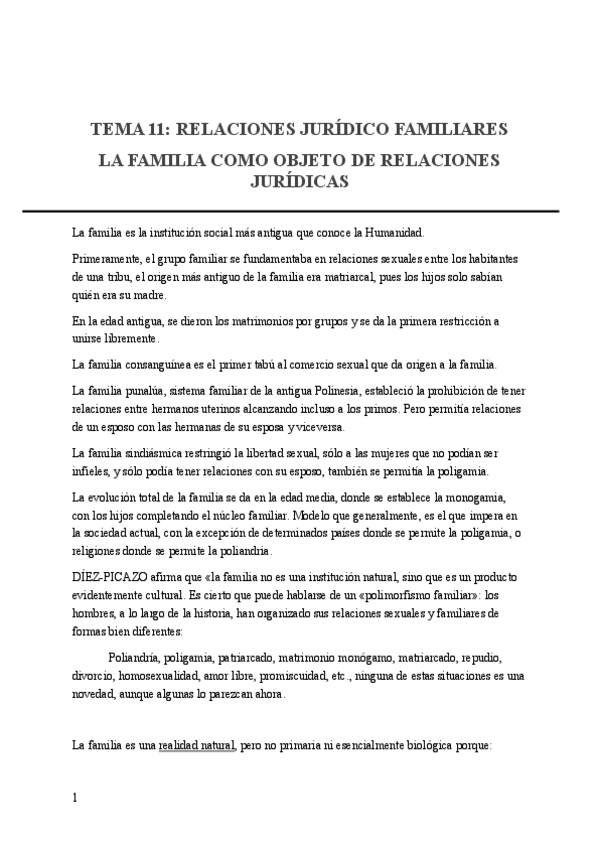 TEMA 11: RELACIONES JURÍDICO FAMILIARES

LA FAMILIA COMO OBJETO DE RELACIONES JURÍDICAS

La familia es la institución social más antigua que conoce la Humanidad.

Primeramente, el grupo familiar se fundamentaba en relaciones sexuales entre los habitantes de una tribu, el origen más antiguo de la familia era matriarcal, pues los hijos solo sabían quién era su madre.

En la edad antigua, se dieron los matrimonios por grupos y se da la primera restricción a unirse libremente.

La familia consanguínea es el primer tabú al comercio sexual que da origen a la familia.

La familia punalúa, sistema familiar de la antigua Polinesia, estableció la prohibición de tener relaciones entre hermanos uterinos alcanzando incluso a los primos. Pero permitía relaciones de un esposo con las hermanas de su esposa y viceversa.

La familia sindiásmica restringió la libertad sexual, sólo a las mujeres que no podían ser infieles, y sólo podía tener relaciones con su esposo, también se permitía la poligamia.

La evolución total de la familia se da en la edad media, donde se establece la monogamia, con los hijos completando el núcleo familiar. Modelo que generalmente, es el que impera en la sociedad actual, con la excepción de determinados países donde se permite la poligamia, o religiones donde se permite la poliandria.

DÍEZ-PICAZO afirma que «la familia no es una institución natural, sino que es un producto evidentemente cultural. Es cierto que puede hablarse de un «polimorfismo familiar»: los hombres, a lo largo de la historia, han organizado sus relaciones sexuales y familiares de formas bien diferentes:

Poliandria, poligamia, patriarcado, matrimonio monógamo, matriarcado, repudio, divorcio, homosexualidad, amor libre, promiscuidad, etc., ninguna de estas situaciones es una novedad, aunque algunas lo parezcan ahora.

La familia es una realidad natural, pero no primaria ni esencialmente biológica porque:

1